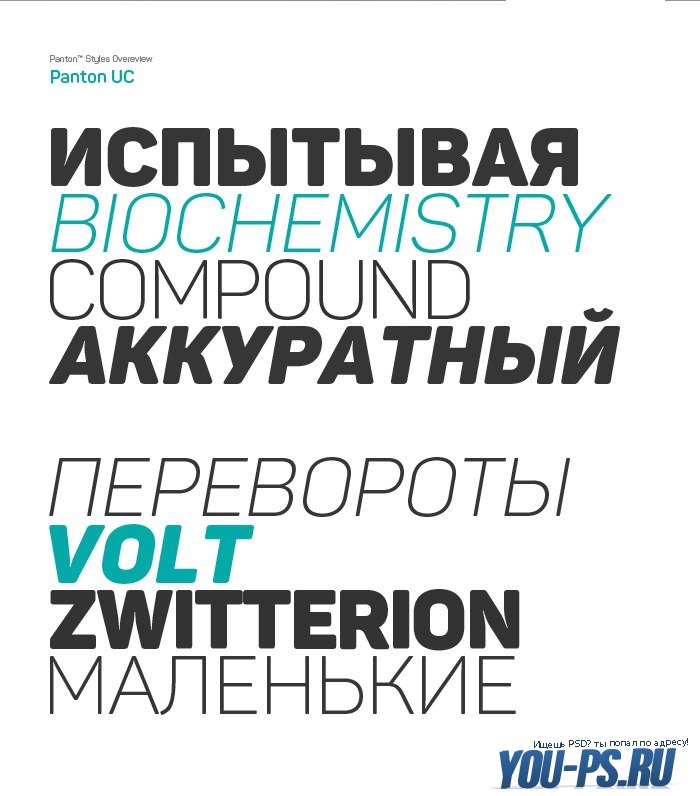 Panton™ Styles Overeview
Panton UC

ИСПЫТЫВАЯ
BIOCHEMISTRY
COMPOUND
АККУРАТНЫЙ

ПЕРЕВОРОТЫ
VOLT
ZWITTERION
МАЛЕНЬКИЕ

Ищешь PSD? ты попал по адресу!
YOU-PS.RU